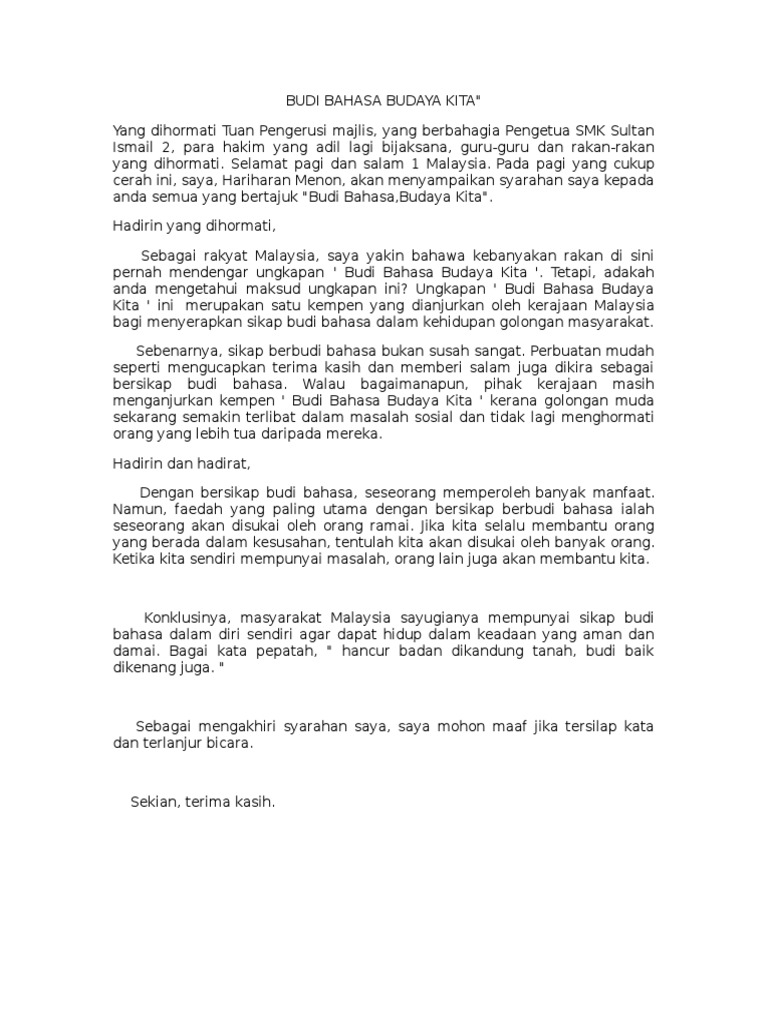 BUDI BAHASA BUDAYA KITA"

Yang dihormati Tuan Pengerusi majlis, yang berbahagia Pengetua SMK Sultan Ismail 2, para hakim yang adil lagi bijaksana, guru-guru dan rakan-rakan yang dihormati. Selamat pagi dan salam 1 Malaysia. Pada pagi yang cukup cerah ini, saya, Hariharan Menon, akan menyampaikan syarahan saya kepada anda semua yang bertajuk "Budi Bahasa,Budaya Kita".

Hadirin yang dihormati,

Sebagai rakyat Malaysia, saya yakin bahawa kebanyakan rakan di sini pernah mendengar ungkapan ' Budi Bahasa Budaya Kita '. Tetapi, adakah anda mengetahui maksud ungkapan ini? Ungkapan ' Budi Bahasa Budaya Kita ' ini merupakan satu kempen yang dianjurkan oleh kerajaan Malaysia bagi menyerapkan sikap budi bahasa dalam kehidupan golongan masyarakat.

Sebenarnya, sikap berbudi bahasa bukan susah sangat. Perbuatan mudah seperti mengucapkan terima kasih dan memberi salam juga dikira sebagai bersikap budi bahasa. Walau bagaimanapun, pihak kerajaan masih menganjurkan kempen ' Budi Bahasa Budaya Kita ' kerana golongan muda sekarang semakin terlibat dalam masalah sosial dan tidak lagi menghormati orang yang lebih tua daripada mereka.

Hadirin dan hadirat,

Dengan bersikap budi bahasa, seseorang memperoleh banyak manfaat. Namun, faedah yang paling utama dengan bersikap berbudi bahasa ialah seseorang akan disukai oleh orang ramai. Jika kita selalu membantu orang yang berada dalam kesusahan, tentulah kita akan disukai oleh banyak orang. Ketika kita sendiri mempunyai masalah, orang lain juga akan membantu kita.

Konklusinya, masyarakat Malaysia sayugianya mempunyai sikap budi bahasa dalam diri sendiri agar dapat hidup dalam keadaan yang aman dan damai. Bagai kata pepatah, " hancur badan dikandung tanah, budi baik dikenang juga. "

Sebagai mengakhiri syarahan saya, saya mohon maaf jika tersilap kata dan terlanjur bicara.

Sekian, terima kasih.